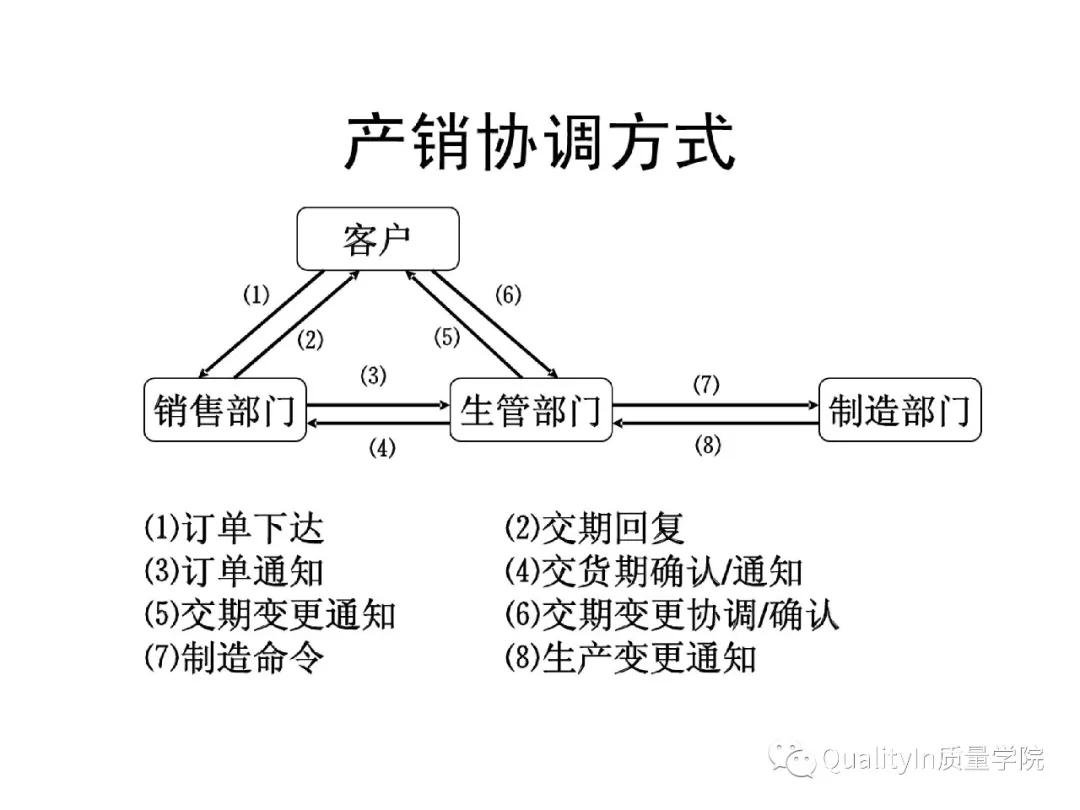 产销协调方式

客户

(1)

(2)

(6)

(5)

销售部门

(3)

(4)

生管部门

(7)

(8)

制造部门

(1)订单下达
(3)订单通知
(5)交期变更通知
(7)制造命令

(2)交期回复
(4)交货期确认/通知
(6)交期变更协调/确认
(8)生产变更通知

QualityIn质量学院